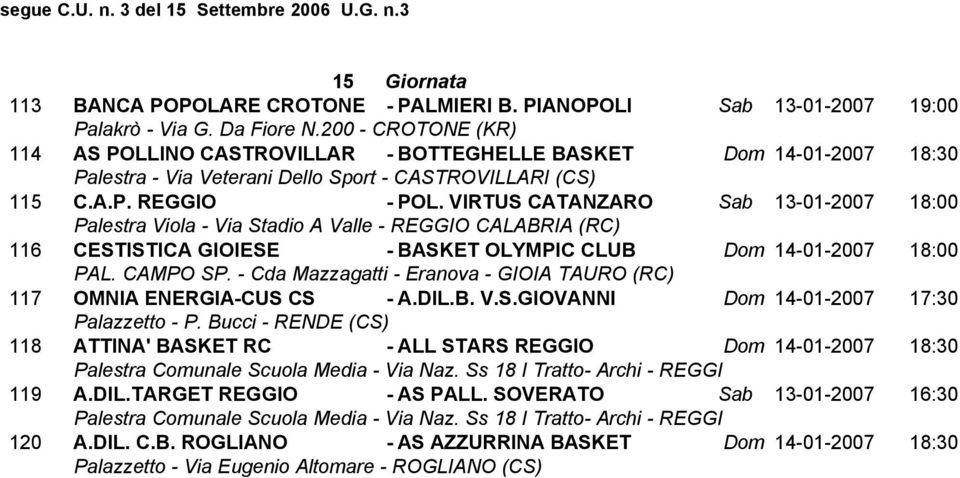 segue C.U. n. 3 del 15 Settembre 2006 U.G. n.3

15 Giornata

113 BANCA POPOLARE CROTONE - PALMIERI B. PIANOPOLI Sab 13-01-2007 19:00
Palakrò - Via G. Da Fiore N.200 - CROTONE (KR)

114 AS POLLINO CASTROVILLAR - BOTTEGHELLE BASKET Dom 14-01-2007 18:30
Palestra - Via Veterani Dello Sport - CASTROVILLARI (CS)

115 C.A.P. REGGIO - POL. VIRTUS CATANZARO Sab 13-01-2007 18:00
Palestra Viola - Via Stadio A Valle - REGGIO CALABRIA (RC)

116 CESTISTICA GIOIESE - BASKET OLYMPIC CLUB Dom 14-01-2007 18:00
PAL. CAMPO SP. - Cda Mazzagatti - Eranova - GIOIA TAURO (RC)

117 OMNIA ENERGIA-CUS CS - A.DIL.B. V.S.GIOVANNI Dom 14-01-2007 17:30
Palazzetto - P. Bucci - RENDE (CS)

118 ATTINA' BASKET RC - ALL STARS REGGIO Dom 14-01-2007 18:30
Palestra Comunale Scuola Media - Via Naz. Ss 18 I Tratto- Archi - REGGI

119 A.DIL.TARGET REGGIO - AS PALL. SOVERATO Sab 13-01-2007 16:30
Palestra Comunale Scuola Media - Via Naz. Ss 18 I Tratto- Archi - REGGI

120 A.DIL. C.B. ROGLIANO - AS AZZURRINA BASKET Dom 14-01-2007 18:30
Palazzetto - Via Eugenio Altomare - ROGLIANO (CS)